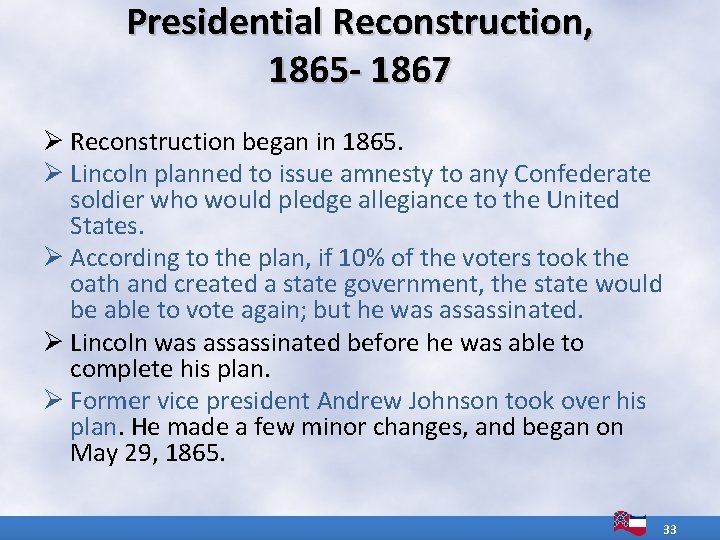 Presidential Reconstruction, 1865- 1867

➢ Reconstruction began in 1865.

➢ Lincoln planned to issue amnesty to any Confederate soldier who would pledge allegiance to the United States.

➢ According to the plan, if 10% of the voters took the oath and created a state government, the state would be able to vote again; but he was assassinated.

➢ Lincoln was assassinated before he was able to complete his plan.

➢ Former vice president Andrew Johnson took over his plan. He made a few minor changes, and began on May 29, 1865.

33